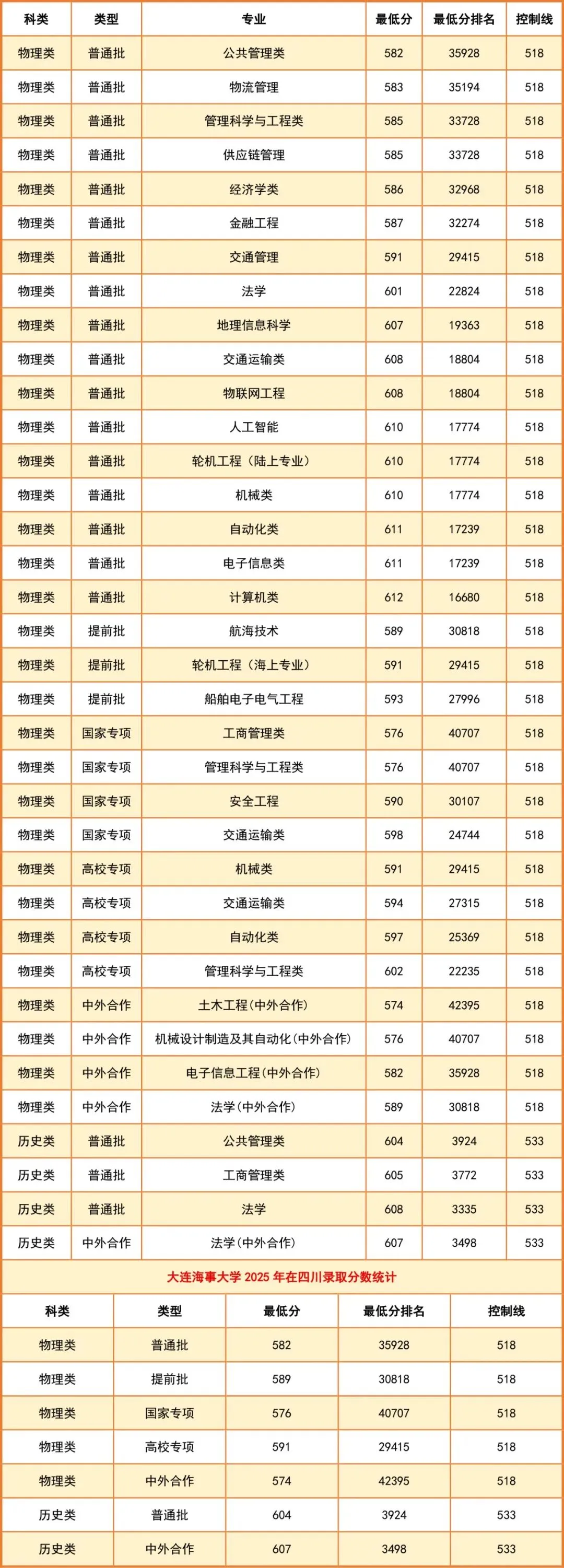 | 科类 | 类型 | 专业 | 最低分 | 最低分排名 | 控制线 |
|---|---|---|---|---|---|
| 物理类 | 普通批 | 公共管理类 | 582 | 35928 | 518 |
| 物理类 | 普通批 | 物流管理 | 583 | 35194 | 518 |
| 物理类 | 普通批 | 管理科学与工程类 | 585 | 33728 | 518 |
| 物理类 | 普通批 | 供应链管理 | 585 | 33728 | 518 |
| 物理类 | 普通批 | 经济学类 | 586 | 32968 | 518 |
| 物理类 | 普通批 | 金融工程 | 587 | 32274 | 518 |
| 物理类 | 普通批 | 交通管理 | 591 | 29415 | 518 |
| 物理类 | 普通批 | 法学 | 601 | 22824 | 518 |
| 物理类 | 普通批 | 地理信息科学 | 607 | 19363 | 518 |
| 物理类 | 普通批 | 交通运输类 | 608 | 18804 | 518 |
| 物理类 | 普通批 | 物联网工程 | 608 | 18804 | 518 |
| 物理类 | 普通批 | 人工智能 | 610 | 17774 | 518 |
| 物理类 | 普通批 | 轮机工程（陆上专业） | 610 | 17774 | 518 |
| 物理类 | 普通批 | 机械类 | 610 | 17774 | 518 |
| 物理类 | 普通批 | 自动化类 | 611 | 17239 | 518 |
| 物理类 | 普通批 | 电子信息类 | 611 | 17239 | 518 |
| 物理类 | 普通批 | 计算机类 | 612 | 16680 | 518 |
| 物理类 | 提前批 | 航海技术 | 589 | 30818 | 518 |
| 物理类 | 提前批 | 轮机工程（海上专业） | 591 | 29415 | 518 |
| 物理类 | 提前批 | 船舶电子电气工程 | 593 | 27996 | 518 |
| 物理类 | 国家专项 | 工商管理类 | 576 | 40707 | 518 |
| 物理类 | 国家专项 | 管理科学与工程类 | 576 | 40707 | 518 |
| 物理类 | 国家专项 | 安全工程 | 590 | 30107 | 518 |
| 物理类 | 国家专项 | 交通运输类 | 598 | 24744 | 518 |
| 物理类 | 高校专项 | 机械类 | 591 | 29415 | 518 |
| 物理类 | 高校专项 | 交通运输类 | 594 | 27315 | 518 |
| 物理类 | 高校专项 | 自动化类 | 597 | 25369 | 518 |
| 物理类 | 高校专项 | 管理科学与工程类 | 602 | 22235 | 518 |
| 物理类 | 中外合作 | 土木工程(中外合作) | 574 | 42395 | 518 |
| 物理类 | 中外合作 | 机械设计制造及其自动化(中外合作) | 576 | 40707 | 518 |
| 物理类 | 中外合作 | 电子信息工程(中外合作) | 582 | 35928 | 518 |
| 物理类 | 中外合作 | 法学(中外合作) | 589 | 30818 | 518 |
| 历史类 | 普通批 | 公共管理类 | 604 | 3924 | 533 |
| 历史类 | 普通批 | 工商管理类 | 605 | 3772 | 533 |
| 历史类 | 普通批 | 法学 | 608 | 3335 | 533 |
| 历史类 | 中外合作 | 法学(中外合作) | 607 | 3498 | 533 |

大连海事大学2025年在四川录取分数统计

| 科类 | 类型 | 最低分 | 最低分排名 | 控制线 |
|---|---|---|---|---|
| 物理类 | 普通批 | 582 | 35928 | 518 |
| 物理类 | 提前批 | 589 | 30818 | 518 |
| 物理类 | 国家专项 | 576 | 40707 | 518 |
| 物理类 | 高校专项 | 591 | 29415 | 518 |
| 物理类 | 中外合作 | 574 | 42395 | 518 |
| 历史类 | 普通批 | 604 | 3924 | 533 |
| 历史类 | 中外合作 | 607 | 3498 | 533 |